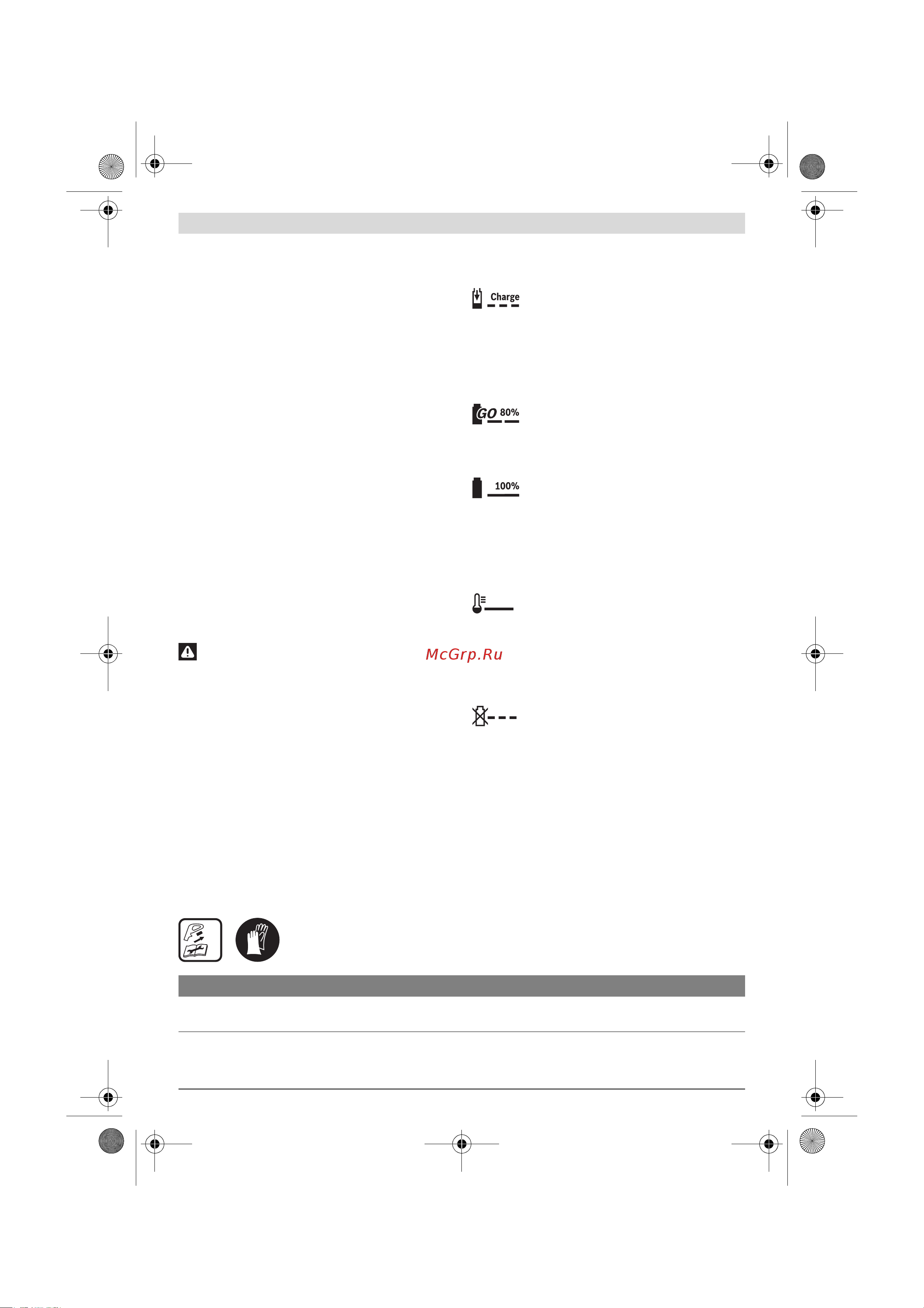 Charge

GO 80%

100%

McGrp.Ru